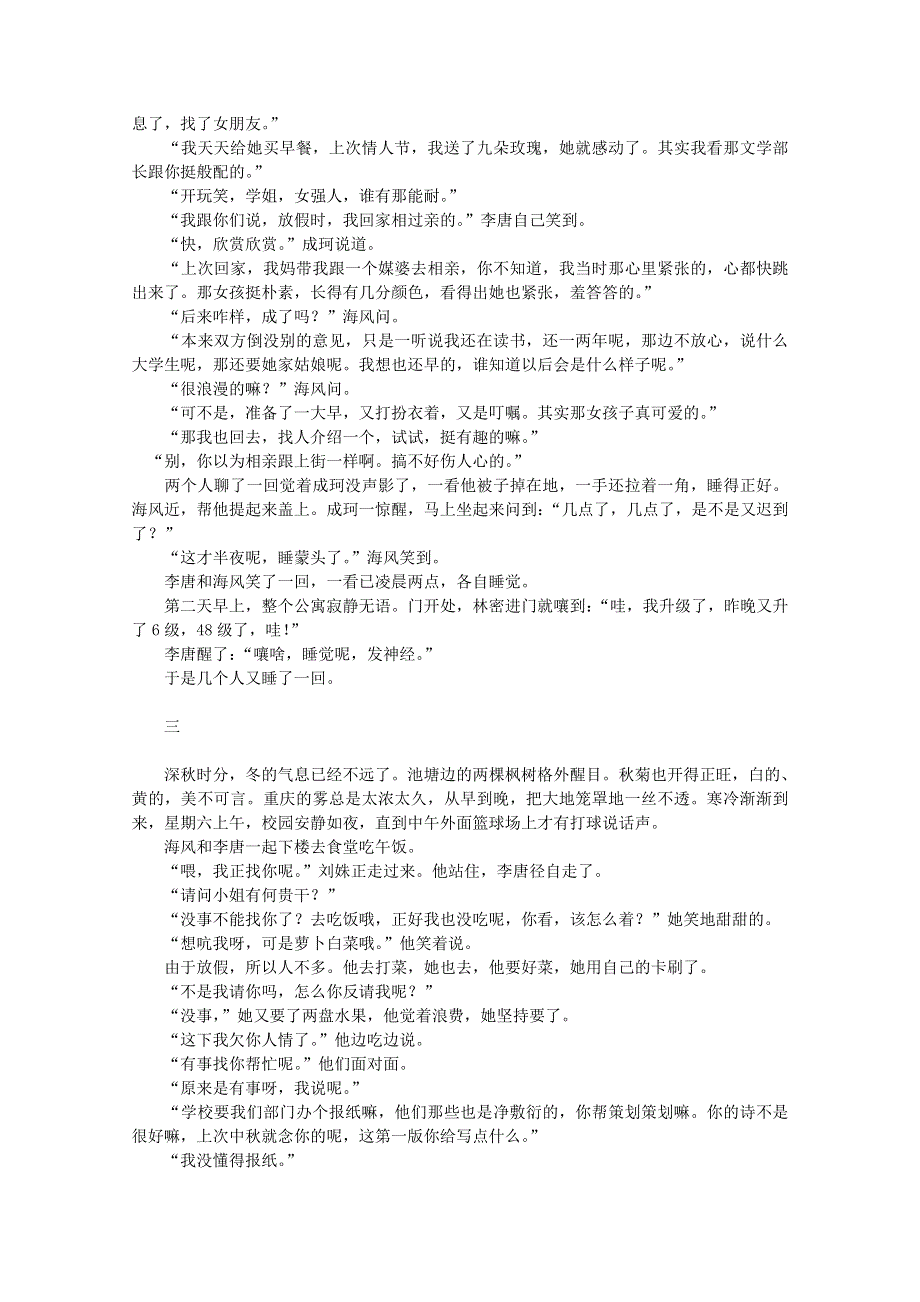 息了，找了女朋友。”

“我天天给她买早餐，上次情人节，我送了九朵玫瑰，她就感动了。其实我看那文学部长跟你挺般配的。”

“开玩笑，学姐，女强人，谁有那能耐。”

“我跟你们说，放假时，我回家相过亲的。”李唐自己笑到。

“快，欣赏欣赏。”成珂说道。

“上次回家，我妈带我跟一个媒婆去相亲，你不知道，我当时那心里紧张的，心都快跳出来了。那女孩挺朴素，长得有几分颜色，看得出她也紧张，羞答答的。”

“后来咋样，成了吗？”海风问。

“本来双方倒没别的意见，只是一听说我还在读书，还一两年呢，那边不放心，说什么大学生呢，那还要她家姑娘呢。我想也还早的，谁知道以后会是什么样子呢。”

“很浪漫的嘛？”海风问。

“可不是，准备了一大早，又打扮衣着，又是叮嘱。其实那女孩子真可爱的。”

“那我也回去，找人介绍一个，试试，挺有趣的嘛。”

“别，你以为相亲跟上街一样啊。搞不好伤人心的。”

两个人聊了一回觉着成珂没声影了，一看他被子掉在地，一手还拉着一角，睡得正好。海风近，帮他提起来盖上。成珂一惊醒，马上坐起来问到：“几点了，几点了，是不是又迟到了？”

“这才半夜呢，睡蒙头了。”海风笑到。

李唐和海风笑了一回，一看已凌晨两点，各自睡觉。

第二天早上，整个公寓寂静无语。门开处，林密进门就嚷到：“哇，我升级了，昨晚又升了 6 级，48 级了，哇！”

李唐醒了：“嚷啥，睡觉呢，发神经。”

于是几个人又睡了一回。

三

深秋时分，冬的气息已经不远了。池塘边的两棵枫树格外醒目。秋菊也开得正旺，白的、黄的，美不可言。重庆的雾总是太浓太久，从早到晚，把大地笼罩地一丝不透。寒冷渐渐到来，星期六上午，校园安静如夜，直到中午外面篮球场上才有打球说话声。

海风和李唐一起下楼去食堂吃午饭。

“喂，我正找你呢。”刘姝正走过来。他站住，李唐径自走了。

“请问小姐有何贵干？”

“没事不能找你了？去吃饭哦，正好我也没吃呢，你看，该怎么着？”她笑地甜甜的。

“想吭我呀，可是萝卜白菜哦。”他笑着说。

由于放假，所以人不多。他去打菜，她也去，他要好菜，她用自己的卡刷了。

“不是我请你吗，怎么你反请我呢？”

“没事，”她又要了两盘水果，他觉着浪费，她坚持要了。

“这下我欠你人情了。”他边吃边说。

“有事找你帮忙呢。”他们面对面。

“原来是有事呀，我说呢。”

“学校要我们部门办个报纸嘛，他们那些也是净敷衍的，你帮策划策划嘛。你的诗不是很好嘛，上次中秋就念你的呢，这第一版你给写点什么。”

“我没懂得报纸。”